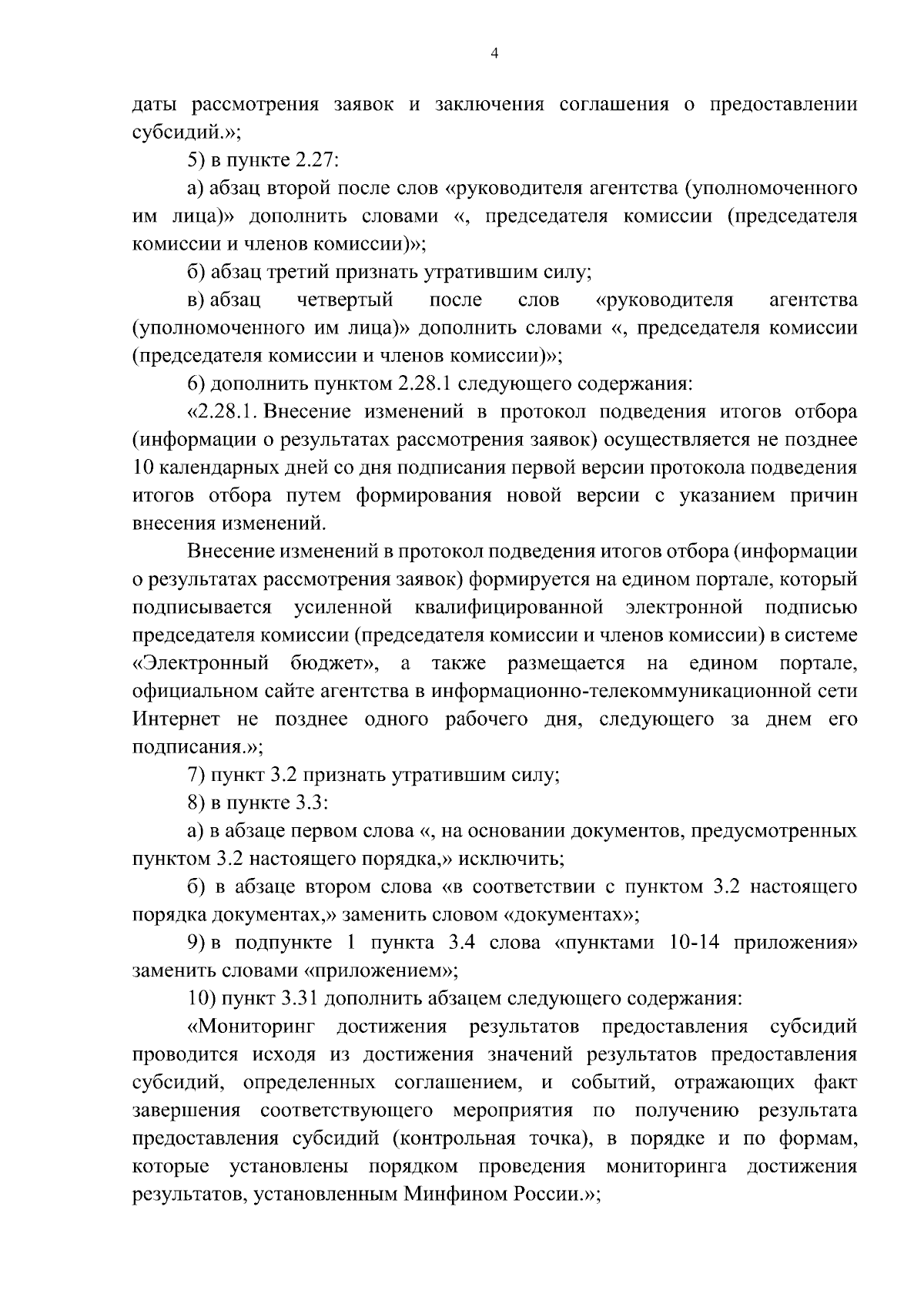 4

даты рассмотрения заявок и заключения соглашения о предоставлении субсидий.»;

5) в пункте 2.27:

а) абзац второй после слов «руководителя агентства (уполномоченного им лица)» дополнить словами «, председателя комиссии (председателя комиссии и членов комиссии)»;

б) абзац третий признать утратившим силу;

в) абзац четвертый после слов «руководителя агентства (уполномоченного им лица)» дополнить словами «, председателя комиссии (председателя комиссии и членов комиссии)»;

6) дополнить пунктом 2.28.1 следующего содержания:

«2.28.1. Внесение изменений в протокол подведения итогов отбора (информации о результатах рассмотрения заявок) осуществляется не позднее 10 календарных дней со дня подписания первой версии протокола подведения итогов отбора путем формирования новой версии с указанием причин внесения изменений.

Внесение изменений в протокол подведения итогов отбора (информации о результатах рассмотрения заявок) формируется на едином портале, который подписывается усиленной квалифицированной электронной подписью председателя комиссии (председателя комиссии и членов комиссии) в системе «Электронный бюджет», а также размещается на едином портале, официальном сайте агентства в информационно-телекоммуникационной сети Интернет не позднее одного рабочего дня, следующего за днем его подписания.»;

7) пункт 3.2 признать утратившим силу;

8) в пункте 3.3:

а) в абзаце первом слова «, на основании документов, предусмотренных пунктом 3.2 настоящего порядка,» исключить;

б) в абзаце втором слова «в соответствии с пунктом 3.2 настоящего порядка документах,» заменить словом «документах»;

9) в подпункте 1 пункта 3.4 слова «пунктами 10-14 приложения» заменить словами «приложением»;

10) пункт 3.31 дополнить абзацем следующего содержания:

«Мониторинг достижения результатов предоставления субсидий проводится исходя из достижения значений результатов предоставления субсидий, определенных соглашением, и событий, отражающих факт завершения соответствующего мероприятия по получению результата предоставления субсидий (контрольная точка), в порядке и по формам, которые установлены порядком проведения мониторинга достижения результатов, установленным Минфином России.»;